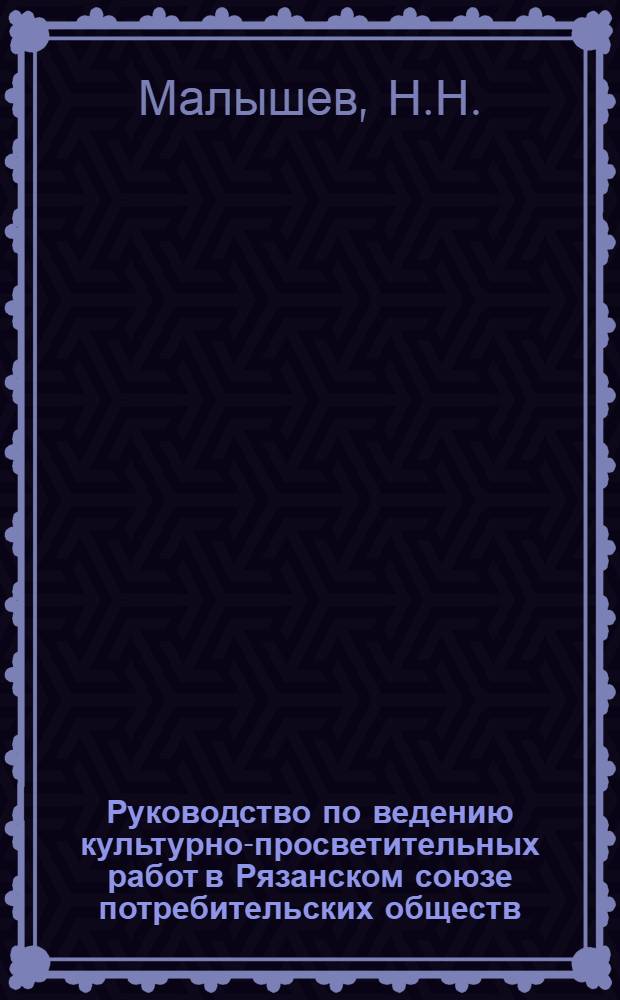 Малышев, Н.Н.

Руководство по ведению культурно-просветительных работ в Рязанском союзе потребительских обществ